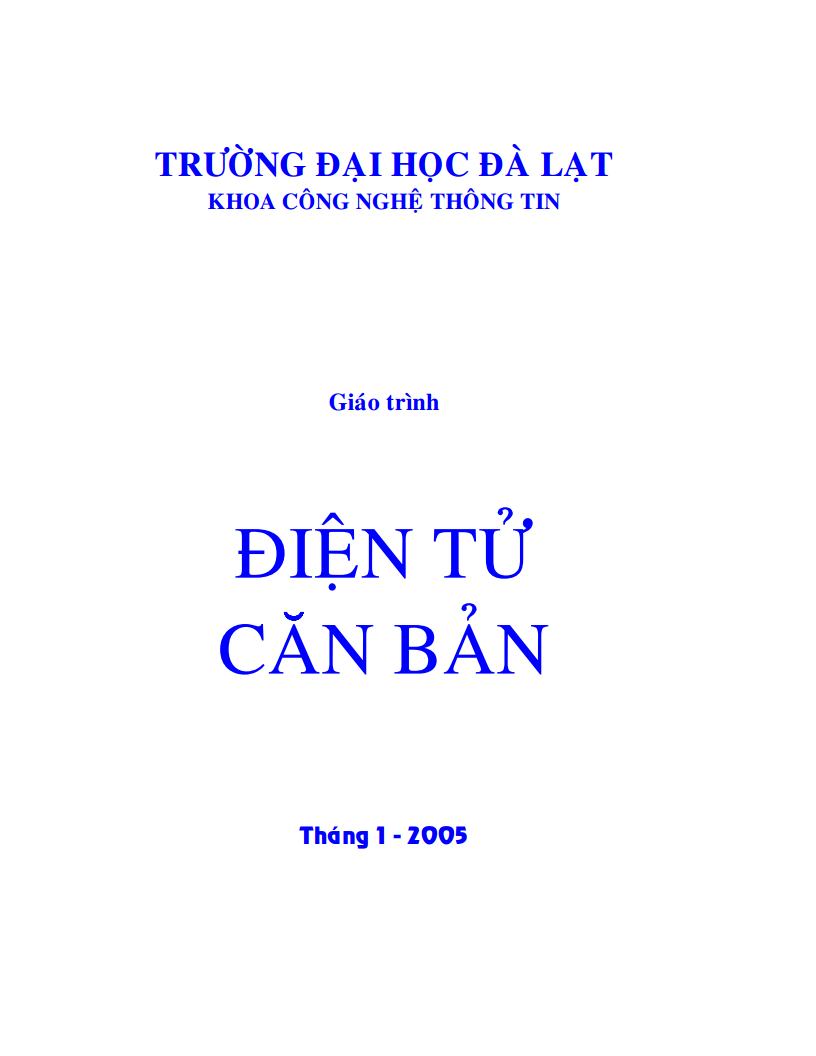 TRƯỜNG ĐẠI HỌC ĐÀ LẠT
KHOA CÔNG NGHỆ THÔNG TIN

Giáo trình

ĐIỆN TỬ
CĂN BẢN

Tháng 1 - 2005